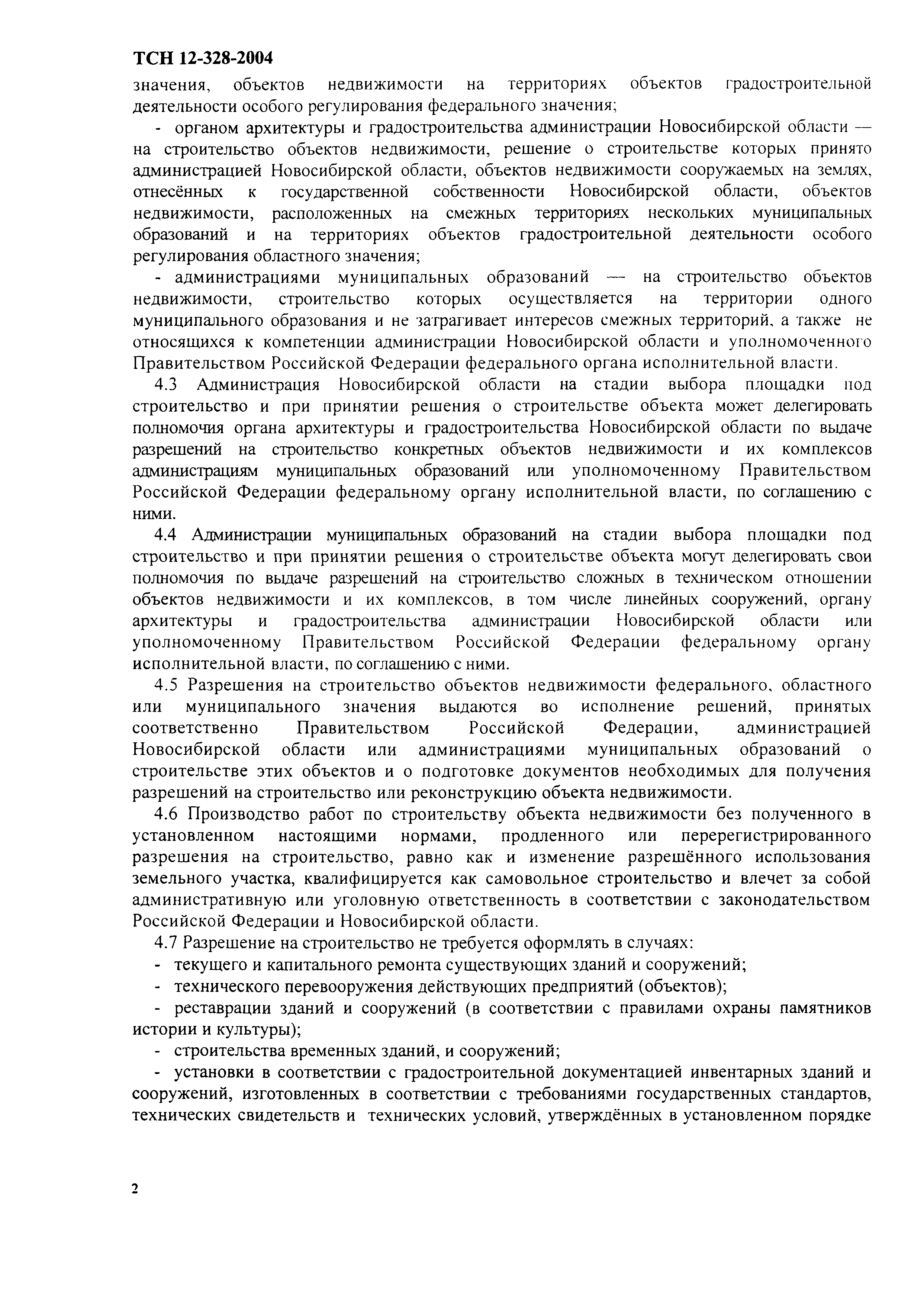 ТСН 12-328-2004

значения, объектов недвижимости на территориях объектов градостроительной деятельности особого регулирования федерального значения;

- органом архитектуры и градостроительства администрации Новосибирской области — на строительство объектов недвижимости, решение о строительстве которых принято администрацией Новосибирской области, объектов недвижимости сооружаемых на землях, отнесённых к государственной собственности Новосибирской области, объектов недвижимости, расположенных на смежных территориях нескольких муниципальных образований и на территориях объектов градостроительной деятельности особого регулирования областного значения;

- администрациями муниципальных образований — на строительство объектов недвижимости, строительство которых осуществляется на территории одного муниципального образования и не затрагивает интересов смежных территорий, а также не относящихся к компетенции администрации Новосибирской области и уполномоченного Правительством Российской Федерации федерального органа исполнительной власти.

4.3 Администрация Новосибирской области на стадии выбора площадки под строительство и при принятии решения о строительстве объекта может делегировать полномочия органа архитектуры и градостроительства Новосибирской области по выдаче разрешений на строительство конкретных объектов недвижимости и их комплексов администрациям муниципальных образований или уполномоченному Правительством Российской Федерации федеральному органу исполнительной власти, по соглашению с ними.

4.4 Администрации муниципальных образований на стадии выбора площадки под строительство и при принятии решения о строительстве объекта могут делегировать свои полномочия по выдаче разрешений на строительство сложных в техническом отношении объектов недвижимости и их комплексов, в том числе линейных сооружений, органу архитектуры и градостроительства администрации Новосибирской области или уполномоченному Правительством Российской Федерации федеральному органу исполнительной власти, по соглашению с ними.

4.5 Разрешения на строительство объектов недвижимости федерального, областного или муниципального значения выдаются во исполнение решений, принятых соответственно Правительством Российской Федерации, администрацией Новосибирской области или администрациями муниципальных образований о строительстве этих объектов и о подготовке документов необходимых для получения разрешений на строительство или реконструкцию объекта недвижимости.

4.6 Производство работ по строительству объекта недвижимости без полученного в установленном настоящими нормами, продленного или перерегистрированного разрешения на строительство, равно как и изменение разрешённого использования земельного участка, квалифицируется как самовольное строительство и влечет за собой административную или уголовную ответственность в соответствии с законодательством Российской Федерации и Новосибирской области.

4.7 Разрешение на строительство не требуется оформлять в случаях:

- текущего и капитального ремонта существующих зданий и сооружений;

- технического перевооружения действующих предприятий (объектов);

- реставрации зданий и сооружений (в соответствии с правилами охраны памятников истории и культуры);

- строительства временных зданий, и сооружений;

- установки в соответствии с градостроительной документацией инвентарных зданий и сооружений, изготовленных в соответствии с требованиями государственных стандартов, технических свидетельств и технических условий, утверждённых в установленном порядке

2